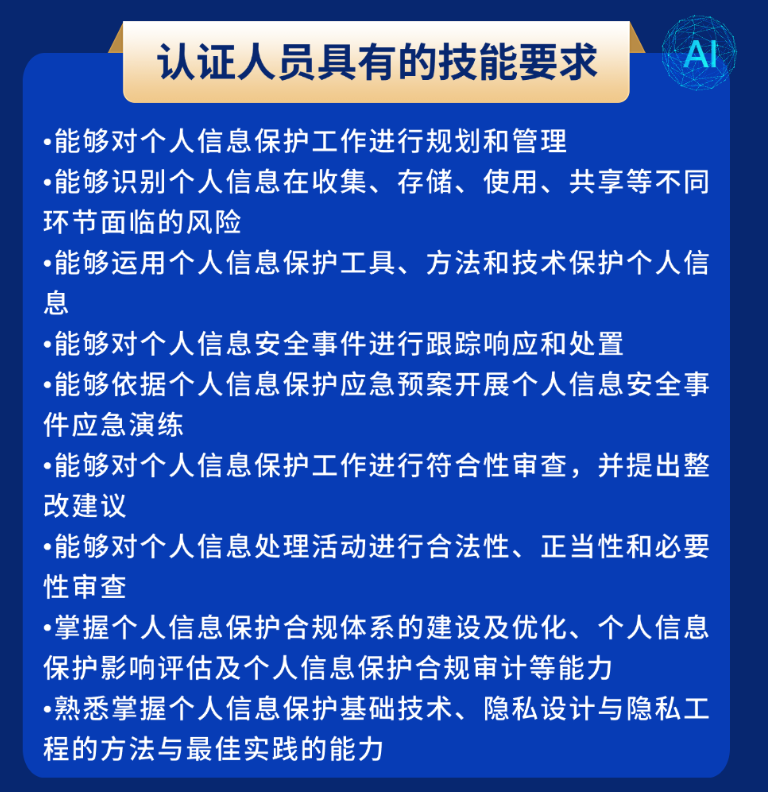 认证人员具有的技能要求

AI

•能够对个人信息保护工作进行规划和管理
•能够识别个人信息在收集、存储、使用、共享等不同环节面临的风险
•能够运用个人信息保护工具、方法和技术保护个人信息
•能够对个人信息安全事件进行跟踪响应和处置
•能够依据个人信息保护应急预案开展个人信息安全事件应急演练
•能够对个人信息保护工作进行符合性审查，并提出整改建议
•能够对个人信息处理活动进行合法性、正当性和必要性审查
•掌握个人信息保护合规体系的建设及优化、个人信息保护影响评估及个人信息保护合规审计等能力
•熟悉掌握个人信息保护基础技术、隐私设计与隐私工程的方法与最佳实践的能力